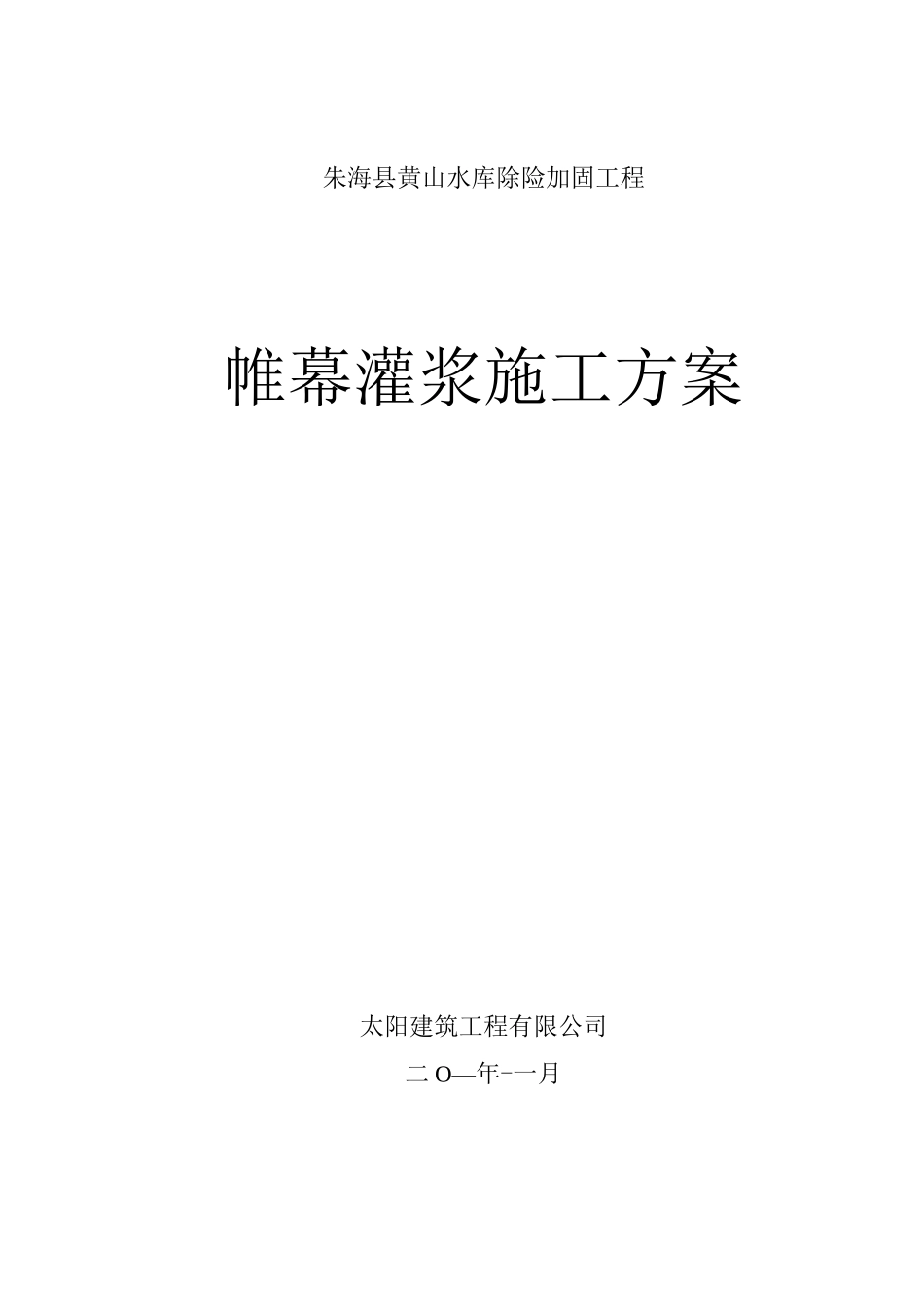 朱海县黄山水库除险加固工程

帷幕灌浆施工方案

太阳建筑工程有限公司

二O—年-一月